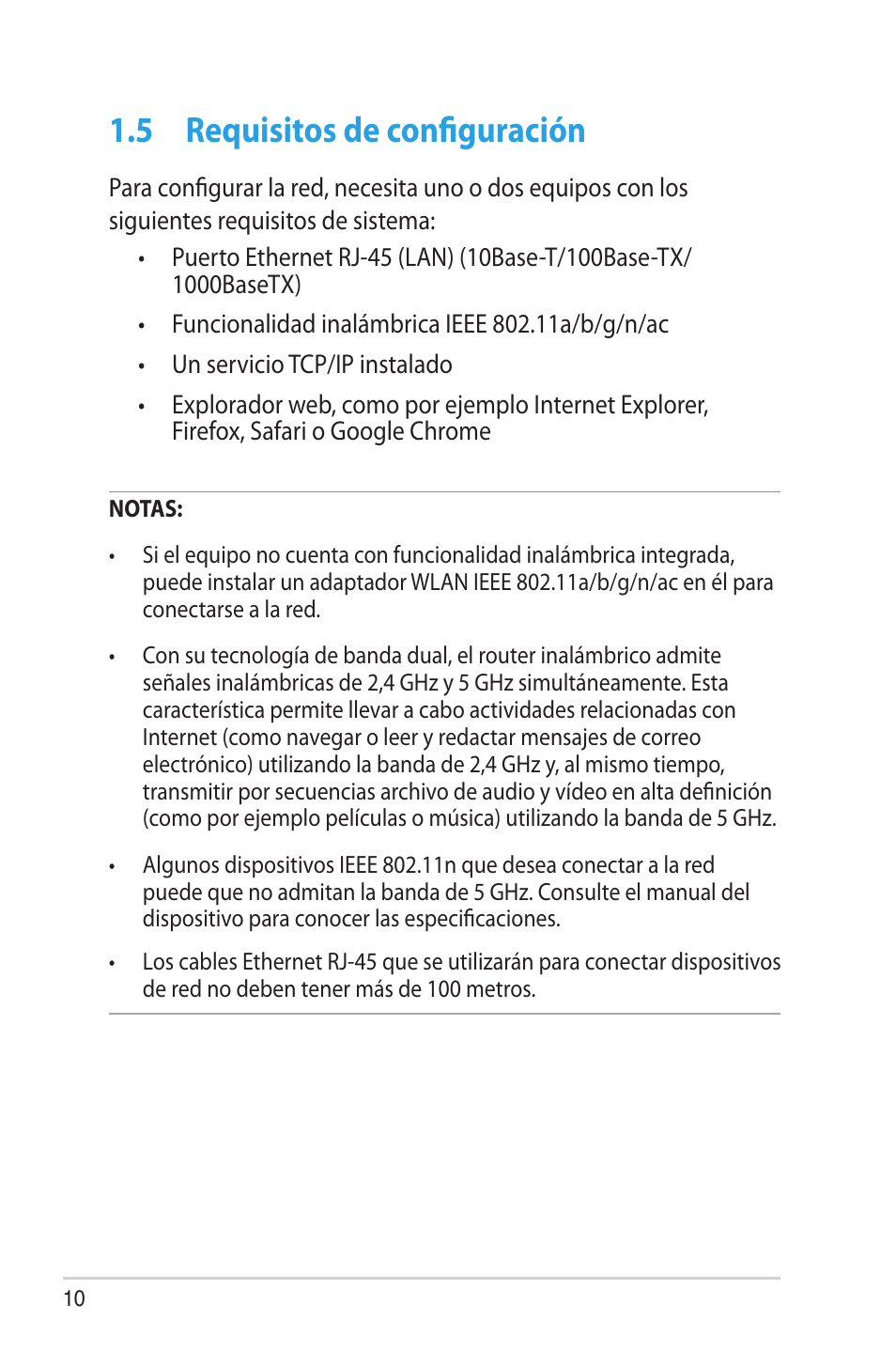 1.5 Requisitos de configuración

Para configurar la red, necesita uno o dos equipos con los siguientes requisitos de sistema:

• Puerto Ethernet RJ-45 (LAN) (10Base-T/100Base-TX/ 1000BaseTX)

• Funcionalidad inalámbrica IEEE 802.11a/b/g/n/ac

• Un servicio TCP/IP instalado

• Explorador web, como por ejemplo Internet Explorer, Firefox, Safari o Google Chrome

NOTAS:

• Si el equipo no cuenta con funcionalidad inalámbrica integrada, puede instalar un adaptador WLAN IEEE 802.11a/b/g/n/ac en él para conectarse a la red.

• Con su tecnología de banda dual, el router inalámbrico admite señales inalámbricas de 2,4 GHz y 5 GHz simultáneamente. Esta característica permite llevar a cabo actividades relacionadas con Internet (como navegar o leer y redactar mensajes de correo electrónico) utilizando la banda de 2,4 GHz y, al mismo tiempo, transmitir por secuencias archivo de audio y vídeo en alta definición (como por ejemplo películas o música) utilizando la banda de 5 GHz.

• Algunos dispositivos IEEE 802.11n que desea conectar a la red puede que no admitan la banda de 5 GHz. Consulte el manual del dispositivo para conocer las especificaciones.

• Los cables Ethernet RJ-45 que se utilizarán para conectar dispositivos de red no deben tener más de 100 metros.

10